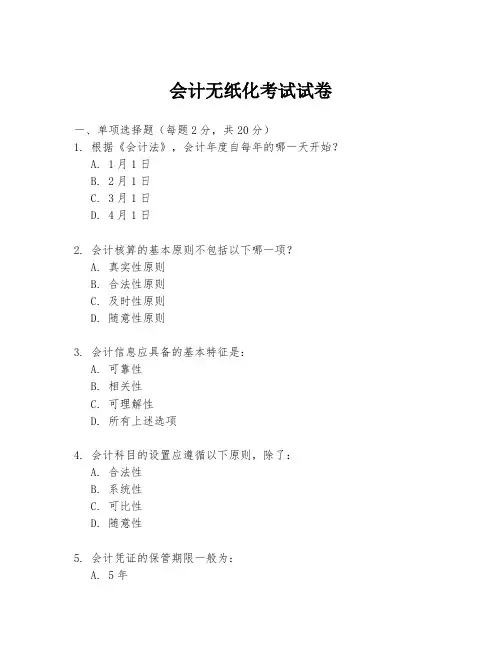 会计无纸化考试试卷

一、单项选择题（每题2分，共20分）

1. 根据《会计法》，会计年度自每年的哪一天开始？
A. 1月1日
B. 2月1日
C. 3月1日
D. 4月1日

2. 会计核算的基本原则不包括以下哪一项？
A. 真实性原则
B. 合法性原则
C. 及时性原则
D. 随意性原则

3. 会计信息应具备的基本特征是：
A. 可靠性
B. 相关性
C. 可理解性
D. 所有上述选项

4. 会计科目的设置应遵循以下原则，除了：
A. 合法性
B. 系统性
C. 可比性
D. 随意性

5. 会计凭证的保管期限一般为：
A. 5年